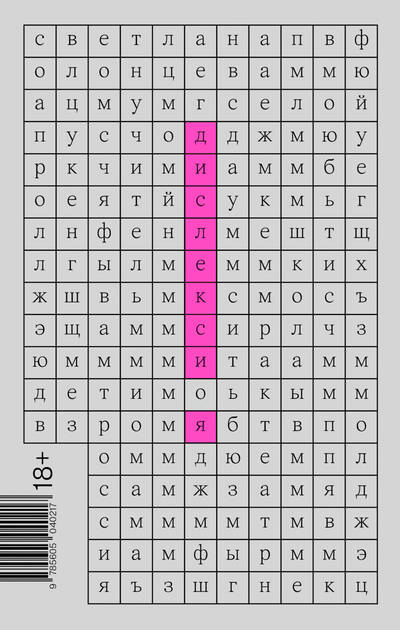 | с | в | е | т | л | а | н | а | п | в | ф |
|---|---|---|---|---|---|---|---|---|---|---|
| о | л | о | н | ц | е | в | а | м | м | ю |
| а | ц | м | у | м | г | с | е | л | о | й |
| п | у | с | ч | о | д | д | ж | м | ю | у |
| р | к | ч | и | м | и | а | м | м | б | е |
| о | е | я | т | й | с | у | к | м | ь | г |
| л | н | ф | е | н | л | м | е | ш | т | щ |
| л | г | ы | л | м | е | м | м | к | и | х |
| ж | ш | в | ь | м | к | с | м | о | с | ъ |
| э | щ | а | м | м | с | и | р | л | ч | з |
| ю | м | м | м | м | и | т | а | а | м | м |
| д | е | т | и | м | о | ь | к | ы | м | м |
| в | з | р | о | м | я | б | т | в | п | о |
|  |  | о | м | м | д | ю | е | м | п | л |
|  |  | с | а | м | ж | з | а | м | я | д |
|  |  | с | м | м | м | м | т | м | в | ж |
|  |  | и | а | м | ф | ы | р | м | м | э |
|  |  | я | ъ | з | ш | г | н | е | к | ц |

18+

9 785605 040217